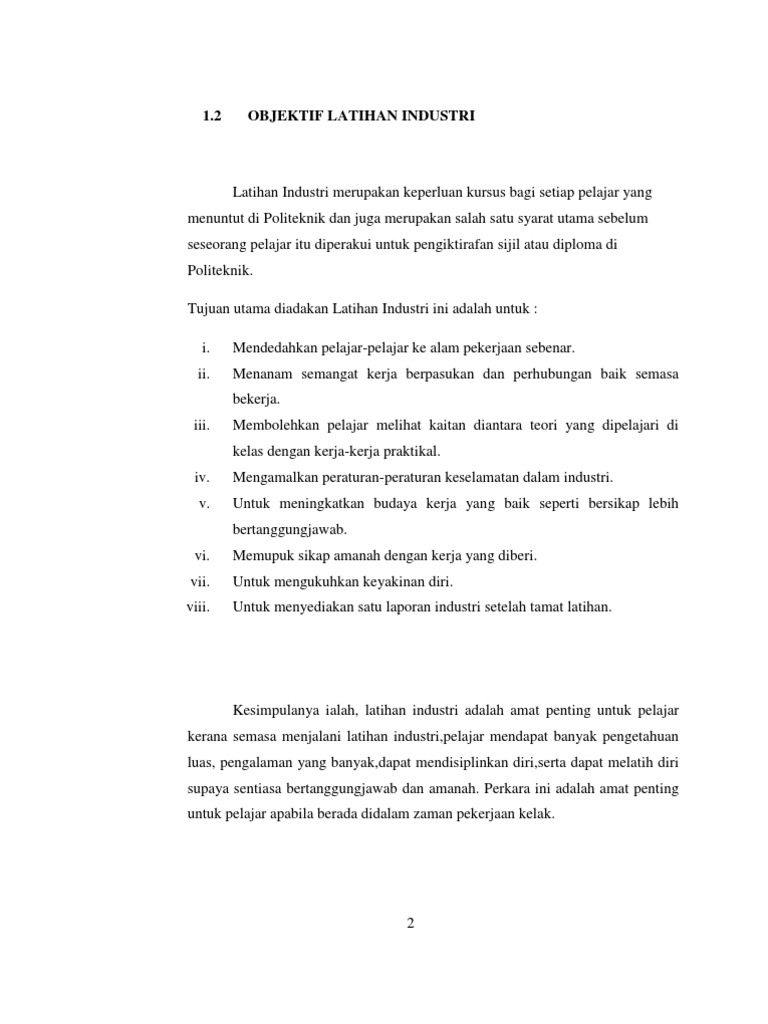 1.2 OBJEKTIF LATIHAN INDUSTRI

Latihan Industri merupakan keperluan kursus bagi setiap pelajar yang menuntut di Politeknik dan juga merupakan salah satu syarat utama sebelum seseorang pelajar itu diperakui untuk pengiktirafan sijil atau diploma di Politeknik.

Tujuan utama diadakan Latihan Industri ini adalah untuk :

i. Mendedahkan pelajar-pelajar ke alam pekerjaan sebenar.
ii. Menanam semangat kerja berpasukan dan perhubungan baik semasa bekerja.
iii. Membolehkan pelajar melihat kaitan diantara teori yang dipelajari di kelas dengan kerja-kerja praktikal.
iv. Mengamalkan peraturan-peraturan keselamatan dalam industri.
v. Untuk meningkatkan budaya kerja yang baik seperti bersikap lebih bertanggungjawab.
vi. Memupuk sikap amanah dengan kerja yang diberi.
vii. Untuk mengukuhkan keyakinan diri.
viii. Untuk menyediakan satu laporan industri setelah tamat latihan.

Kesimpulanya ialah, latihan industri adalah amat penting untuk pelajar kerana semasa menjalani latihan industri,pelajar mendapat banyak pengetahuan luas, pengalaman yang banyak,dapat mendisiplinkan diri,serta dapat melatih diri supaya sentiasa bertanggungjawab dan amanah. Perkara ini adalah amat penting untuk pelajar apabila berada didalam zaman pekerjaan kelak.

2